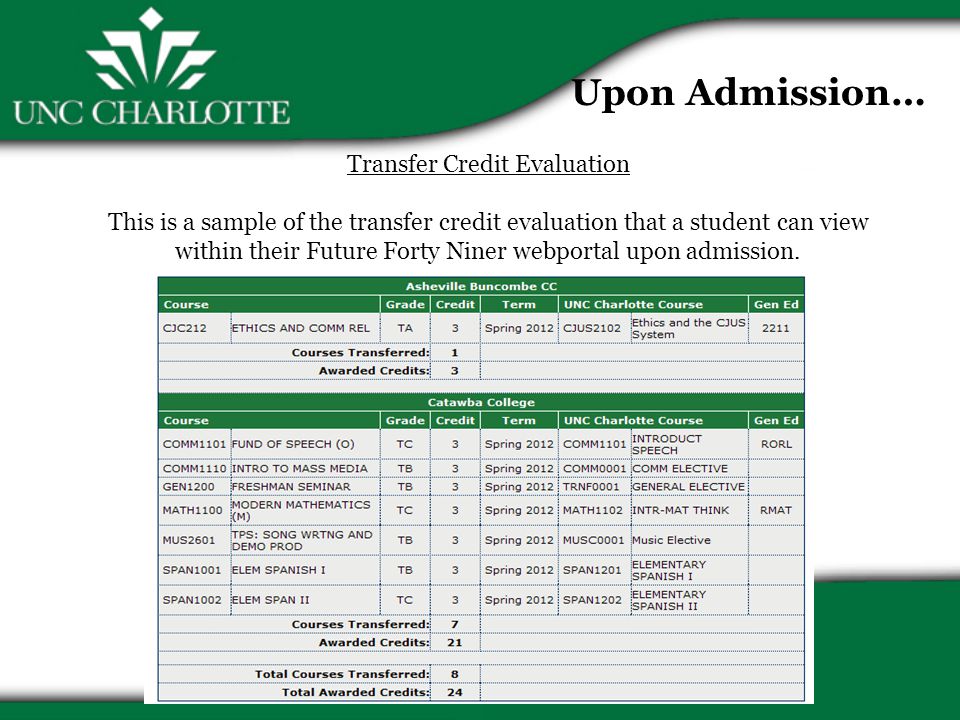 UNC CHARLOTTE

Upon Admission…

Transfer Credit Evaluation

This is a sample of the transfer credit evaluation that a student can view within their Future Forty Niner webportal upon admission.

Asheville Buncombe CC

| Course | | Grade | Credit | Term | UNC Charlotte Course | | Gen Ed |
|---|---|---|---|---|---|---|---|
| CJC212 | ETHICS AND COMM REL | TA | 3 | Spring 2012 | CJUS2102 | Ethics and the CJUS System | 2211 |
| | Courses Transferred: | | 1 | | | | |
| | Awarded Credits: | | 3 | | | | |

Catawba College

| Course | | Grade | Credit | Term | UNC Charlotte Course | | Gen Ed |
|---|---|---|---|---|---|---|---|
| COMM1101 | FUND OF SPEECH (O) | TC | 3 | Spring 2012 | COMM1101 | INTRODUCT SPEECH | RORL |
| COMM1110 | INTRO TO MASS MEDIA | TB | 3 | Spring 2012 | COMM0001 | COMM ELECTIVE | |
| GEN1200 | FRESHMAN SEMINAR | TB | 3 | Spring 2012 | TRNF0001 | GENERAL ELECTIVE | |
| MATH1100 | MODERN MATHEMATICS (M) | TC | 3 | Spring 2012 | MATH1102 | INTR-MAT THINK | RMAT |
| MUS2601 | TPS: SONG WRTNG AND DEMO PROD | TB | 3 | Spring 2012 | MUSC0001 | Music Elective | |
| SPAN1001 | ELEM SPANISH I | TB | 3 | Spring 2012 | SPAN1201 | ELEMENTARY SPANISH I | |
| SPAN1002 | ELEM SPAN II | TC | 3 | Spring 2012 | SPAN1202 | ELEMENTARY SPANISH II | |
| | Courses Transferred: | | 7 | | | | |
| | Awarded Credits: | | 21 | | | | |
| | Total Courses Transferred: | | 8 | | | | |
| | Total Awarded Credits: | | 24 | | | | |